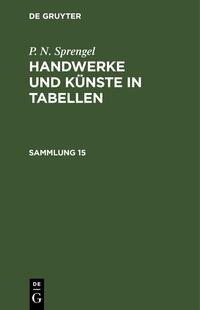 DE GRUYTER

P. N. Sprengel

HANDWERKE UND KÜNSTE IN TABELLEN

SAMMLUNG 15

DE
G